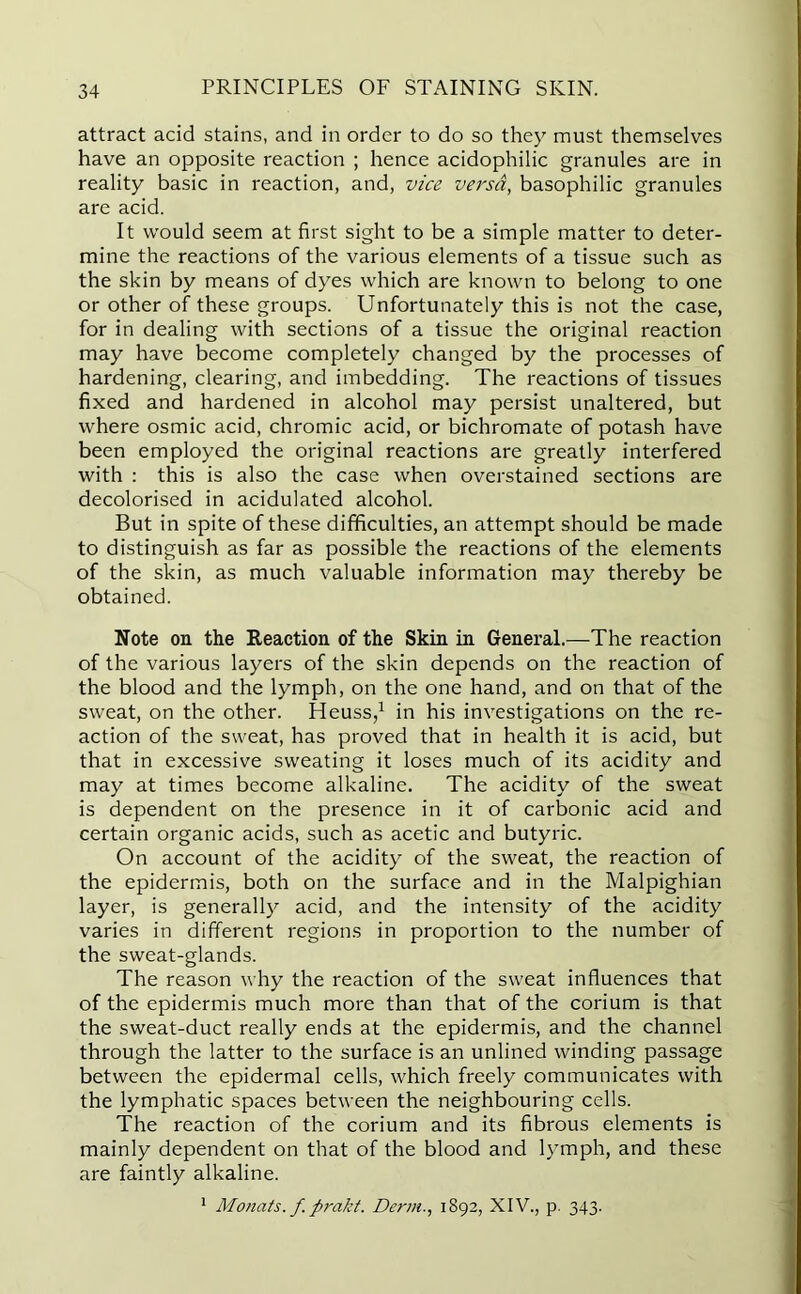 34 PRINCIPLES OF STAINING SKIN.

attract acid stains, and in order to do so they must themselves have an opposite reaction ; hence acidophilic granules are in reality basic in reaction, and, vice versâ, basophilic granules are acid.

It would seem at first sight to be a simple matter to determine the reactions of the various elements of a tissue such as the skin by means of dyes which are known to belong to one or other of these groups. Unfortunately this is not the case, for in dealing with sections of a tissue the original reaction may have become completely changed by the processes of hardening, clearing, and imbedding. The reactions of tissues fixed and hardened in alcohol may persist unaltered, but where osmic acid, chromic acid, or bichromate of potash have been employed the original reactions are greatly interfered with : this is also the case when overstained sections are decolorised in acidulated alcohol.

But in spite of these difficulties, an attempt should be made to distinguish as far as possible the reactions of the elements of the skin, as much valuable information may thereby be obtained.

Note on the Reaction of the Skin in General.—The reaction of the various layers of the skin depends on the reaction of the blood and the lymph, on the one hand, and on that of the sweat, on the other. Heuss,$^1$ in his investigations on the reaction of the sweat, has proved that in health it is acid, but that in excessive sweating it loses much of its acidity and may at times become alkaline. The acidity of the sweat is dependent on the presence in it of carbonic acid and certain organic acids, such as acetic and butyric.

On account of the acidity of the sweat, the reaction of the epidermis, both on the surface and in the Malpighian layer, is generally acid, and the intensity of the acidity varies in different regions in proportion to the number of the sweat-glands.

The reason why the reaction of the sweat influences that of the epidermis much more than that of the corium is that the sweat-duct really ends at the epidermis, and the channel through the latter to the surface is an unlined winding passage between the epidermal cells, which freely communicates with the lymphatic spaces between the neighbouring cells.

The reaction of the corium and its fibrous elements is mainly dependent on that of the blood and lymph, and these are faintly alkaline.

$^1$ Monats. f. prakt. Derm., 1892, XIV., p. 343.